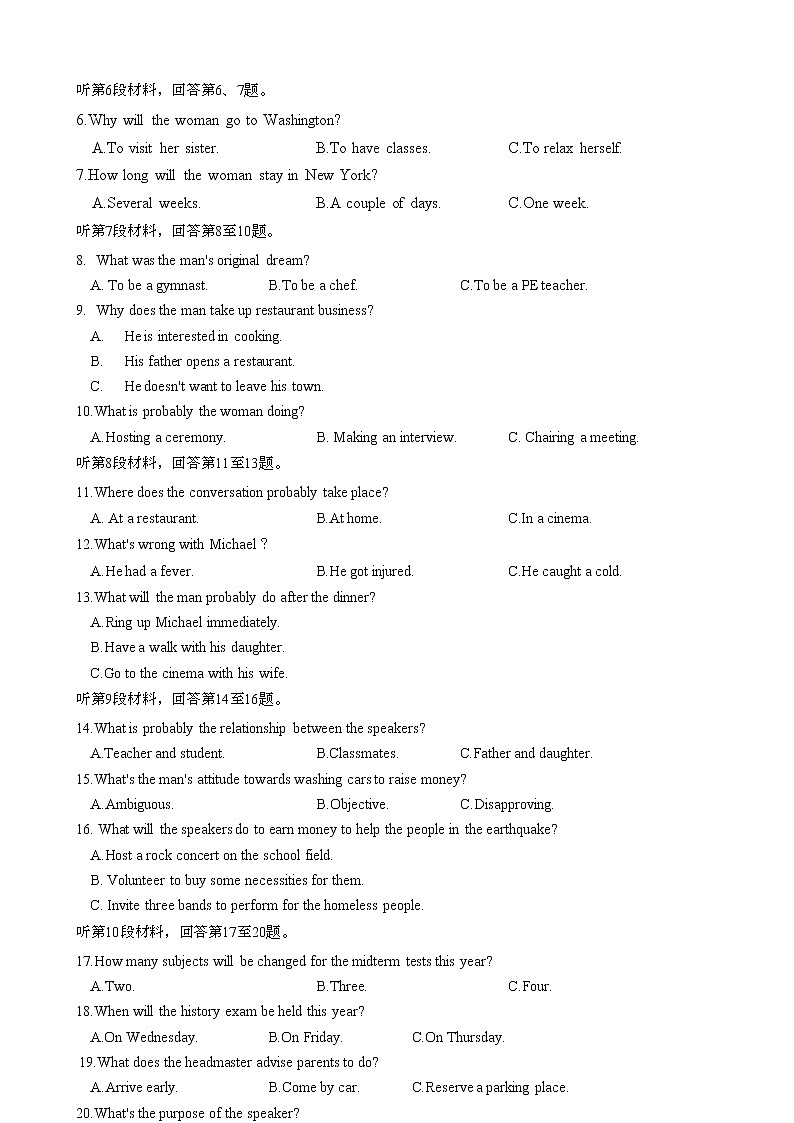 听第6段材料，回答第6、7题。

6.Why will the woman go to Washington?

A.To visit her sister. B.To have classes. C.To relax herself.

7.How long will the woman stay in New York?

A.Several weeks. B.A couple of days. C.One week.

听第7段材料，回答第8至10题。

8. What was the man's original dream?

A. To be a gymnast. B.To be a chef. C.To be a PE teacher.

9. Why does the man take up restaurant business?

A. He is interested in cooking.

B. His father opens a restaurant.

C. He doesn't want to leave his town.

10.What is probably the woman doing?

A.Hosting a ceremony. B. Making an interview. C. Chairing a meeting.

听第8段材料，回答第11至13题。

11.Where does the conversation probably take place?

A. At a restaurant. B.At home. C.In a cinema.

12.What's wrong with Michael ?

A.He had a fever. B.He got injured. C.He caught a cold.

13.What will the man probably do after the dinner?

A.Ring up Michael immediately.

B.Have a walk with his daughter.

C.Go to the cinema with his wife.

听第9段材料，回答第14至16题。

14.What is probably the relationship between the speakers?

A.Teacher and student. B.Classmates. C.Father and daughter.

15.What's the man's attitude towards washing cars to raise money?

A.Ambiguous. B.Objective. C.Disapproving.

16. What will the speakers do to earn money to help the people in the earthquake?

A.Host a rock concert on the school field.

B. Volunteer to buy some necessities for them.

C. Invite three bands to perform for the homeless people.

听第10段材料，回答第17至20题。

17.How many subjects will be changed for the midterm tests this year?

A.Two. B.Three. C.Four.

18.When will the history exam be held this year?

A.On Wednesday. B.On Friday. C.On Thursday.

19.What does the headmaster advise parents to do?

A.Arrive early. B.Come by car. C.Reserve a parking place.

20.What's the purpose of the speaker?